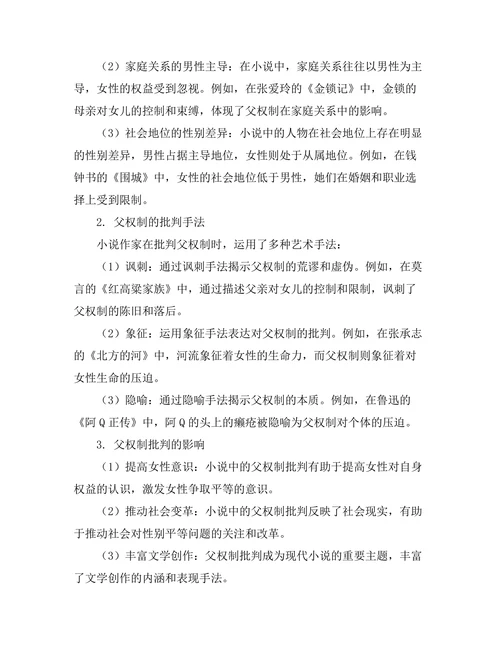 （2）家庭关系的男性主导：在小说中，家庭关系往往以男性为主导，女性的权益受到忽视。例如，在张爱玲的《金锁记》中，金锁的母亲对女儿的控制和束缚，体现了父权制在家庭关系中的影响。

（3）社会地位的性别差异：小说中的人物在社会地位上存在明显的性别差异，男性占据主导地位，女性则处于从属地位。例如，在钱钟书的《围城》中，女性的社会地位低于男性，她们在婚姻和职业选择上受到限制。

2. 父权制的批判手法

小说作家在批判父权制时，运用了多种艺术手法：

（1）讽刺：通过讽刺手法揭示父权制的荒谬和虚伪。例如，在莫言的《红高粱家族》中，通过描述父亲对女儿的控制和限制，讽刺了父权制的陈旧和落后。

（2）象征：运用象征手法表达对父权制的批判。例如，在张承志的《北方的河》中，河流象征着女性的生命力，而父权制则象征着对女性生命的压迫。

（3）隐喻：通过隐喻手法揭示父权制的本质。例如，在鲁迅的《阿Q正传》中，阿Q的头上的癞疮被隐喻为父权制对个体的压迫。

3. 父权制批判的影响

（1）提高女性意识：小说中的父权制批判有助于提高女性对自身权益的认识，激发女性争取平等的意识。

（2）推动社会变革：小说中的父权制批判反映了社会现实，有助于推动社会对性别平等问题的关注和改革。

（3）丰富文学创作：父权制批判成为现代小说的重要主题，丰富了文学创作的内涵和表现手法。